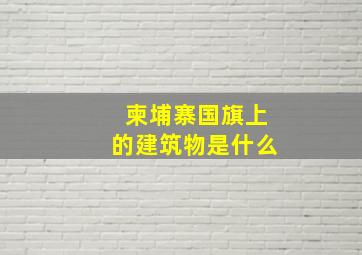 柬埔寨国旗上的建筑物是什么